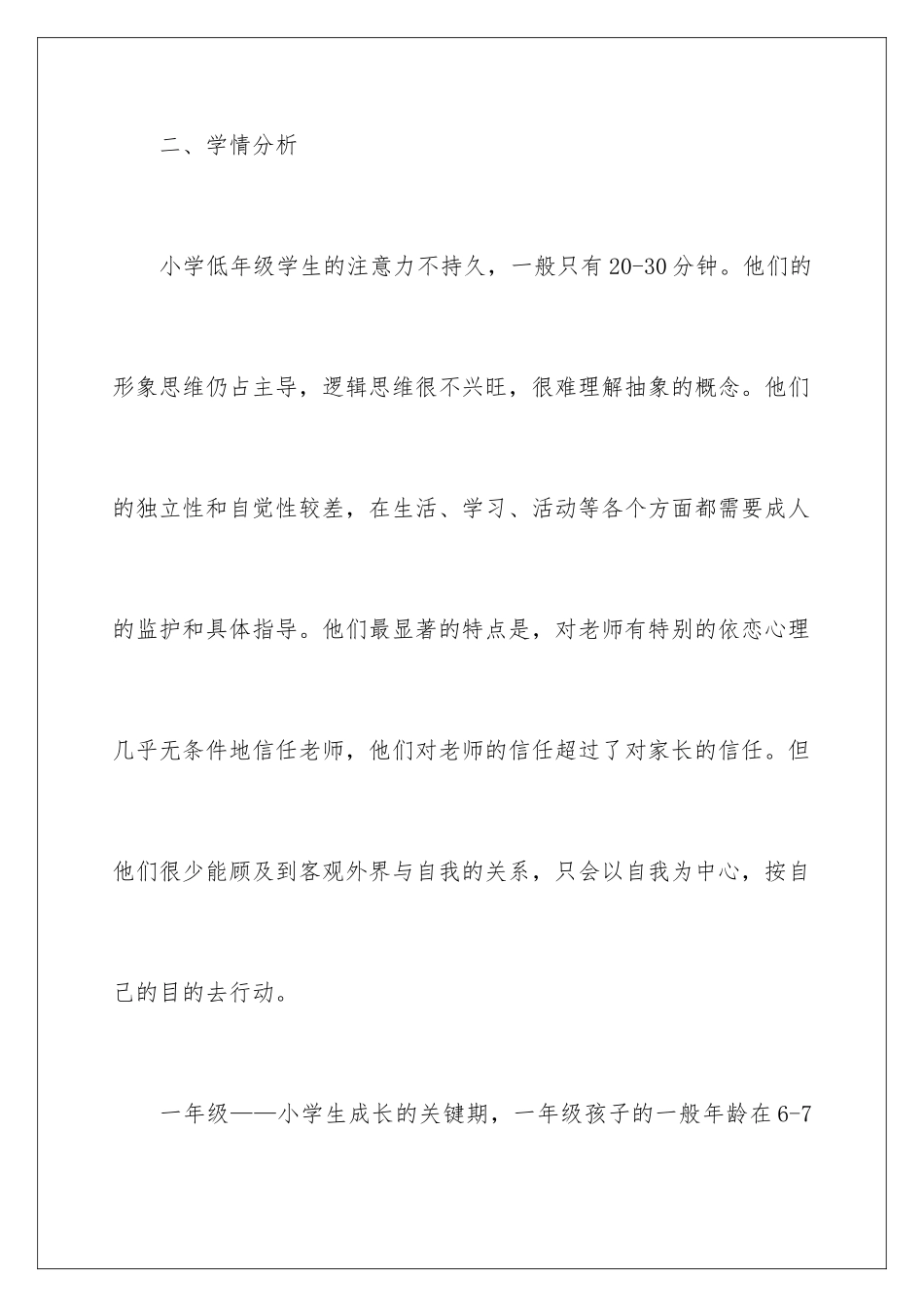 二、学情分析

小学低年级学生的注意力不持久，一般只有20-30分钟。他们的形象思维仍占主导，逻辑思维很不兴旺，很难理解抽象的概念。他们的独立性和自觉性较差，在生活、学习、活动等各个方面都需要成人的监护和具体指导。他们最显著的特点是，对老师有特别的依恋心理几乎无条件地信任老师，他们对老师的信任超过了对家长的信任。但他们很少能顾及到客观外界与自我的关系，只会以自我为中心，按自己的目的去行动。

一年级——小学生成长的关键期，一年级孩子的一般年龄在6-7